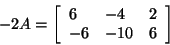 $-2A = \begin{bmatrix} 6 & -4 & 2 \\ -6 & -10 & 6 \end{bmatrix}$